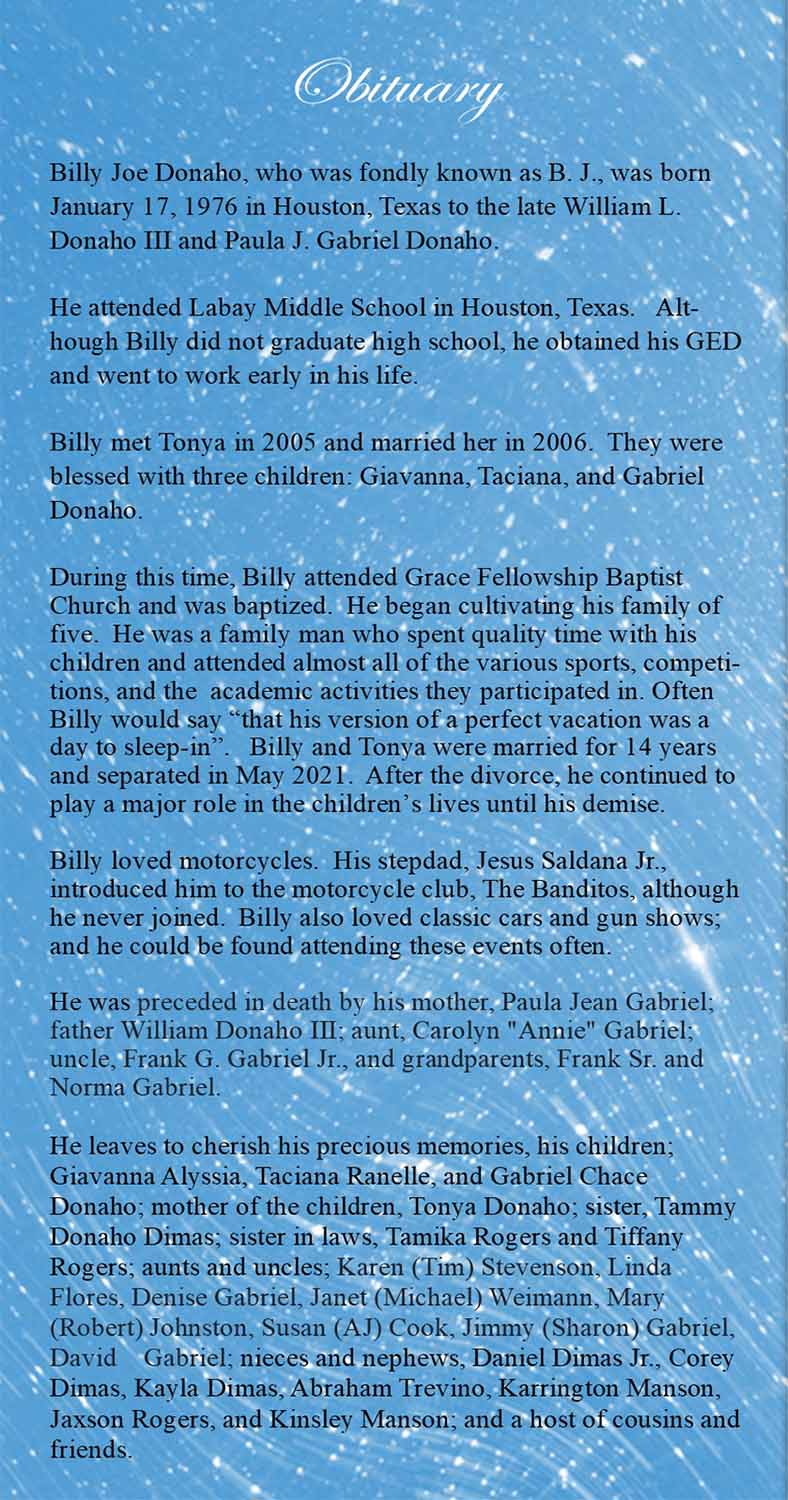 Obituary

Billy Joe Donaho, who was fondly known as B. J., was born January 17, 1976 in Houston, Texas to the late William L. Donaho III and Paula J. Gabriel Donaho.

He attended Labay Middle School in Houston, Texas. Although Billy did not graduate high school, he obtained his GED and went to work early in his life.

Billy met Tonya in 2005 and married her in 2006. They were blessed with three children: Giavanna, Taciana, and Gabriel Donaho.

During this time, Billy attended Grace Fellowship Baptist Church and was baptized. He began cultivating his family of five. He was a family man who spent quality time with his children and attended almost all of the various sports, competitions, and the academic activities they participated in. Often Billy would say “that his version of a perfect vacation was a day to sleep-in”. Billy and Tonya were married for 14 years and separated in May 2021. After the divorce, he continued to play a major role in the children’s lives until his demise.

Billy loved motorcycles. His stepdad, Jesus Saldana Jr., introduced him to the motorcycle club, The Banditos, although he never joined. Billy also loved classic cars and gun shows; and he could be found attending these events often.

He was preceded in death by his mother, Paula Jean Gabriel; father William Donaho III; aunt, Carolyn "Annie" Gabriel; uncle, Frank G. Gabriel Jr., and grandparents, Frank Sr. and Norma Gabriel.

He leaves to cherish his precious memories, his children; Giavanna Alyssia, Taciana Ranelle, and Gabriel Chace Donaho; mother of the children, Tonya Donaho; sister, Tammy Donaho Dimas; sister in laws, Tamika Rogers and Tiffany Rogers; aunts and uncles; Karen (Tim) Stevenson, Linda Flores, Denise Gabriel, Janet (Michael) Weimann, Mary (Robert) Johnston, Susan (AJ) Cook, Jimmy (Sharon) Gabriel, David Gabriel; nieces and nephews, Daniel Dimas Jr., Corey Dimas, Kayla Dimas, Abraham Trevino, Karrington Manson, Jaxson Rogers, and Kinsley Manson; and a host of cousins and friends.